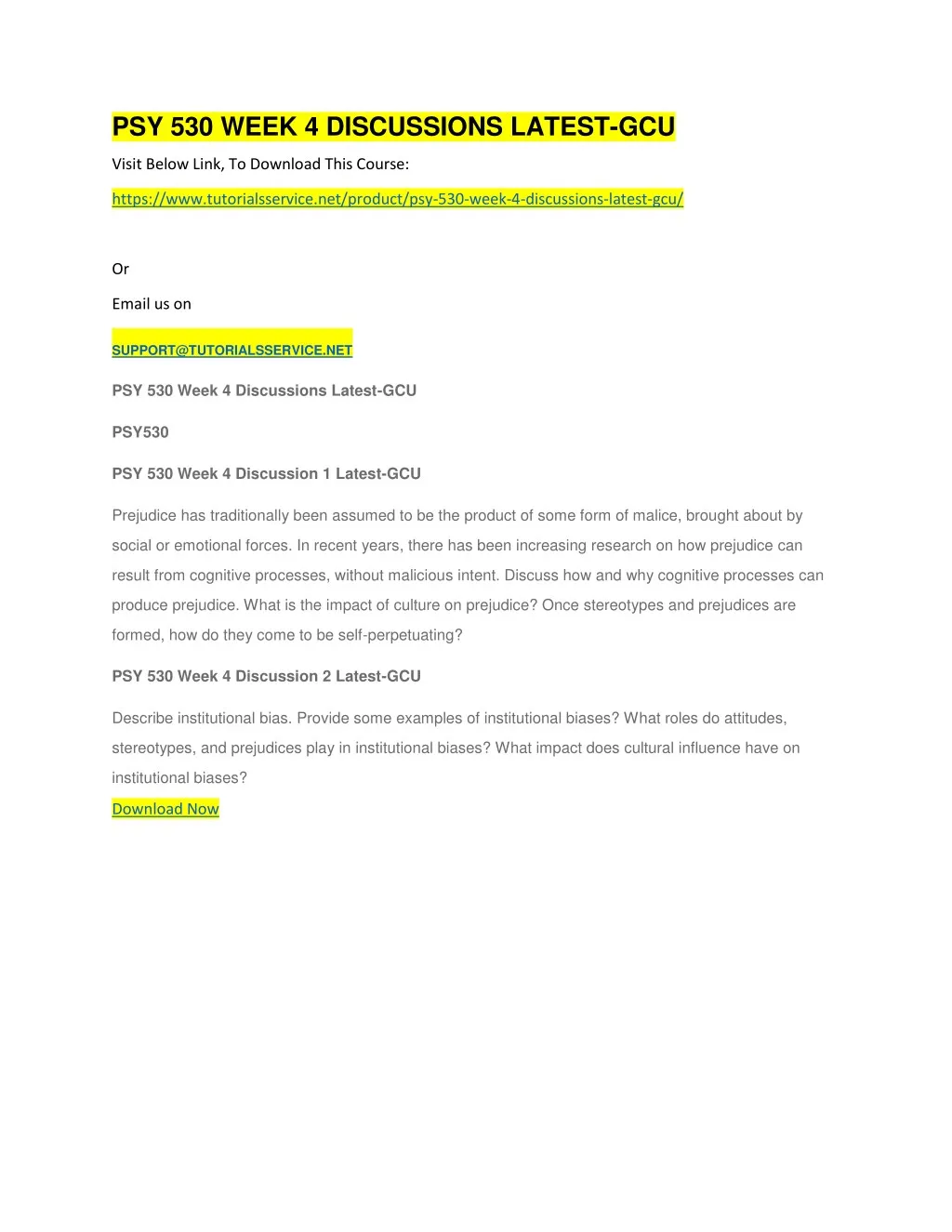 PSY 530 WEEK 4 DISCUSSIONS LATEST-GCU

Visit Below Link, To Download This Course:

https://www.tutorialsservice.net/product/psy-530-week-4-discussions-latest-gcu/

Or

Email us on

SUPPORT@TUTORIALSSERVICE.NET

PSY 530 Week 4 Discussions Latest-GCU

PSY530

PSY 530 Week 4 Discussion 1 Latest-GCU

Prejudice has traditionally been assumed to be the product of some form of malice, brought about by social or emotional forces. In recent years, there has been increasing research on how prejudice can result from cognitive processes, without malicious intent. Discuss how and why cognitive processes can produce prejudice. What is the impact of culture on prejudice? Once stereotypes and prejudices are formed, how do they come to be self-perpetuating?

PSY 530 Week 4 Discussion 2 Latest-GCU

Describe institutional bias. Provide some examples of institutional biases? What roles do attitudes, stereotypes, and prejudices play in institutional biases? What impact does cultural influence have on institutional biases?

Download Now